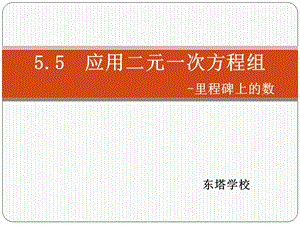 5.5 应用二元一次方程组

-里程碑上的数

东塔学校